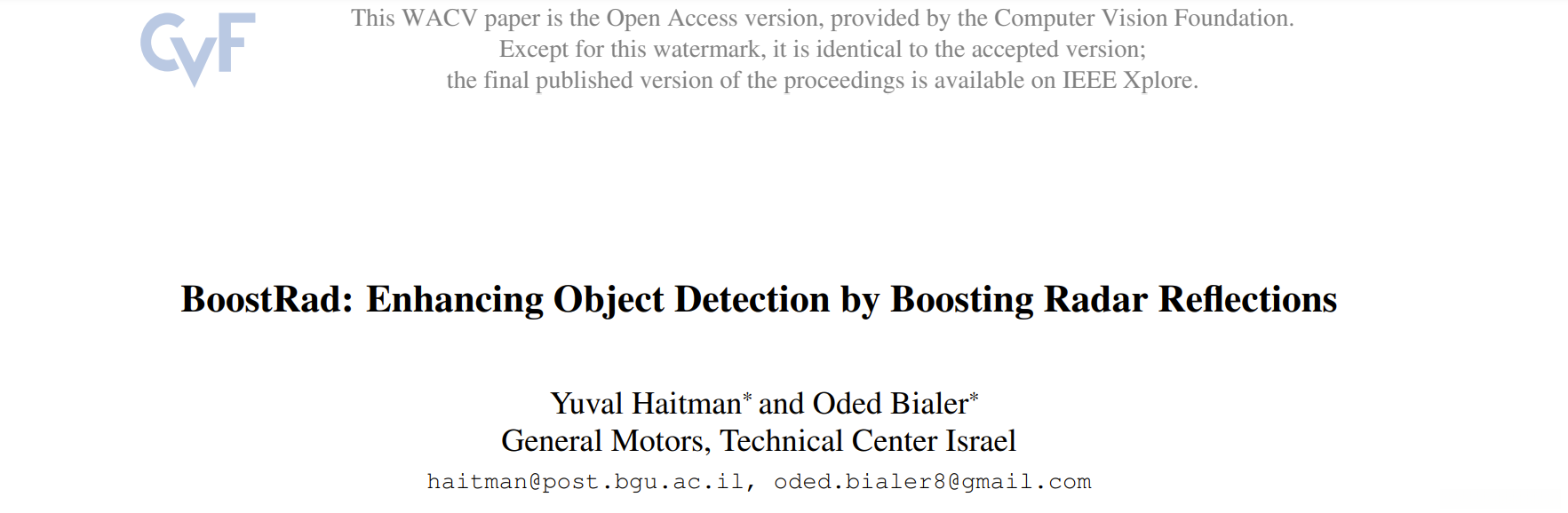 CVF

This WACV paper is the Open Access version, provided by the Computer Vision Foundation. Except for this watermark, it is identical to the accepted version; the final published version of the proceedings is available on IEEE Xplore.

BoostRad: Enhancing Object Detection by Boosting Radar Reflections

Yuval Haitman$^{*}$ and Oded Bialer$^{*}$
General Motors, Technical Center Israel
haitman@post.bgu.ac.il, oded.bialer8@gmail.com